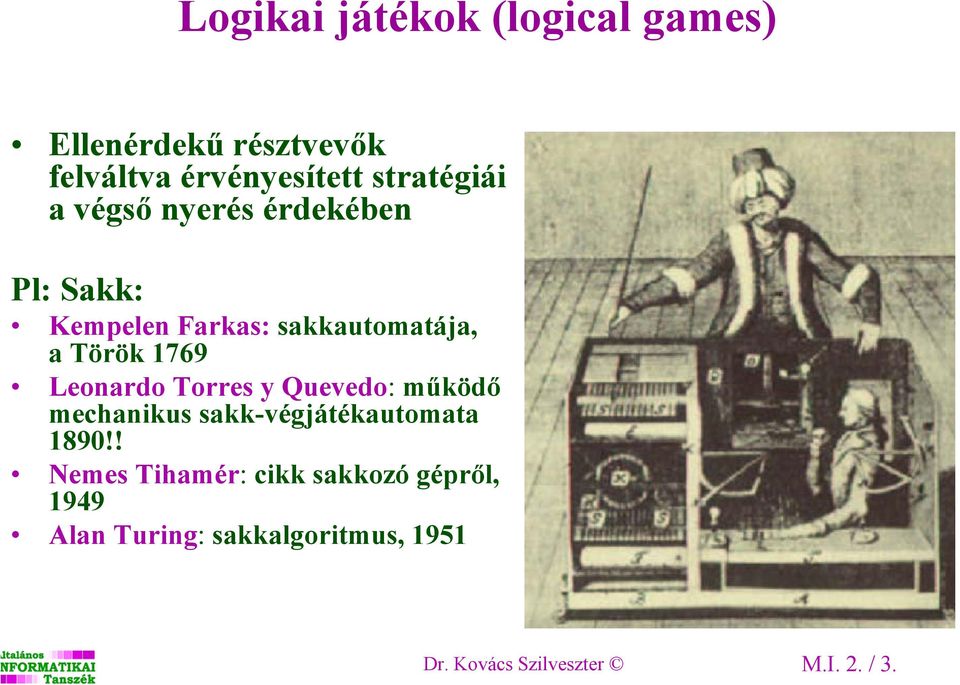 Logikai játékok (logical games)

• Ellenérdekű résztvevők felváltva érvényesített stratégiái a végső nyerés érdekében

Pl: Sakk:

• Kempelen Farkas: sakkautomatája, a Török 1769
• Leonardo Torres y Quevedo: működő mechanikus sakk-végjátékautomata 1890!!
• Nemes Tihamér: cikk sakkozó gépről, 1949
• Alan Turing: sakkalgoritmus, 1951

ltalános NFORMATIKAI Tanszék

Dr. Kovács Szilveszter ©

M.I. 2. / 3.